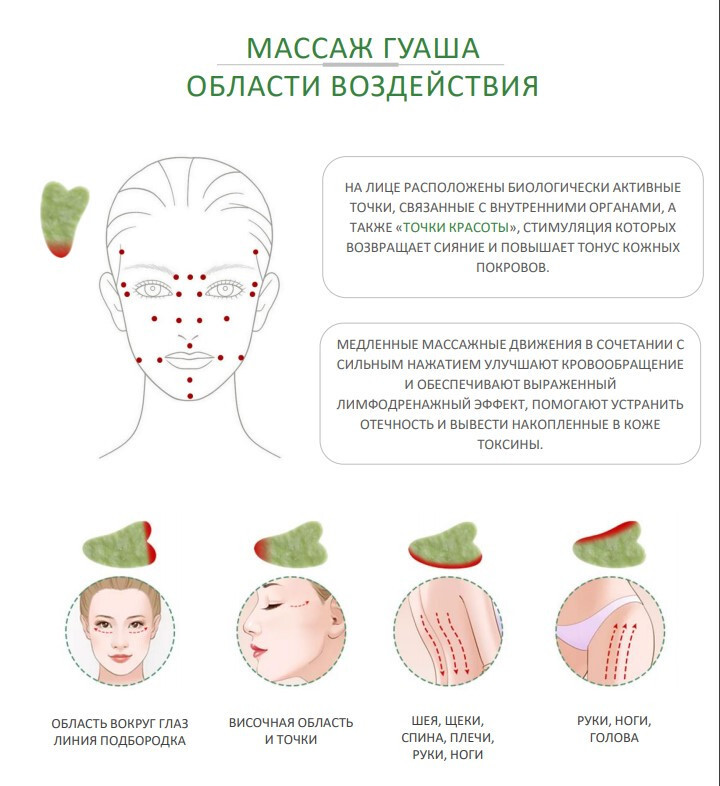 МАССАЖ ГУАША
ОБЛАСТИ ВОЗДЕЙСТВИЯ

НА ЛИЦЕ РАСПОЛОЖЕНЫ БИОЛОГИЧЕСКИ АКТИВНЫЕ ТОЧКИ, СВЯЗАННЫЕ С ВНУТРЕННИМИ ОРГАНАМИ, А ТАКЖЕ «ТОЧКИ КРАСОТЫ», СТИМУЛЯЦИЯ КОТОРЫХ ВОЗВРАЩАЕТ СИЯНИЕ И ПОВЫШАЕТ ТОНУС КОЖНЫХ ПОКРОВОВ.

МЕДЛЕННЫЕ МАССАЖНЫЕ ДВИЖЕНИЯ В СОЧЕТАНИИ С СИЛЬНЫМ НАЖАТИЕМ УЛУЧШАЮТ КРОВООБРАЩЕНИЕ И ОБЕСПЕЧИВАЮТ ВЫРАЖЕННЫЙ ЛИМФОДРЕНАЖНЫЙ ЭФФЕКТ, ПОМОГАЮТ УСТРАНИТЬ ОТЕЧНОСТЬ И ВЫВЕСТИ НАКОПЛЕННЫЕ В КОЖЕ ТОКСИНЫ.

ОБЛАСТЬ ВОКРУГ ГЛАЗ ЛИНИЯ ПОДБОРОДКА

ВИСОЧНАЯ ОБЛАСТЬ И ТОЧКИ

ШЕЯ, ЩЕКИ, СПИНА, ПЛЕЧИ, РУКИ, НОГИ

РУКИ, НОГИ, ГОЛОВА